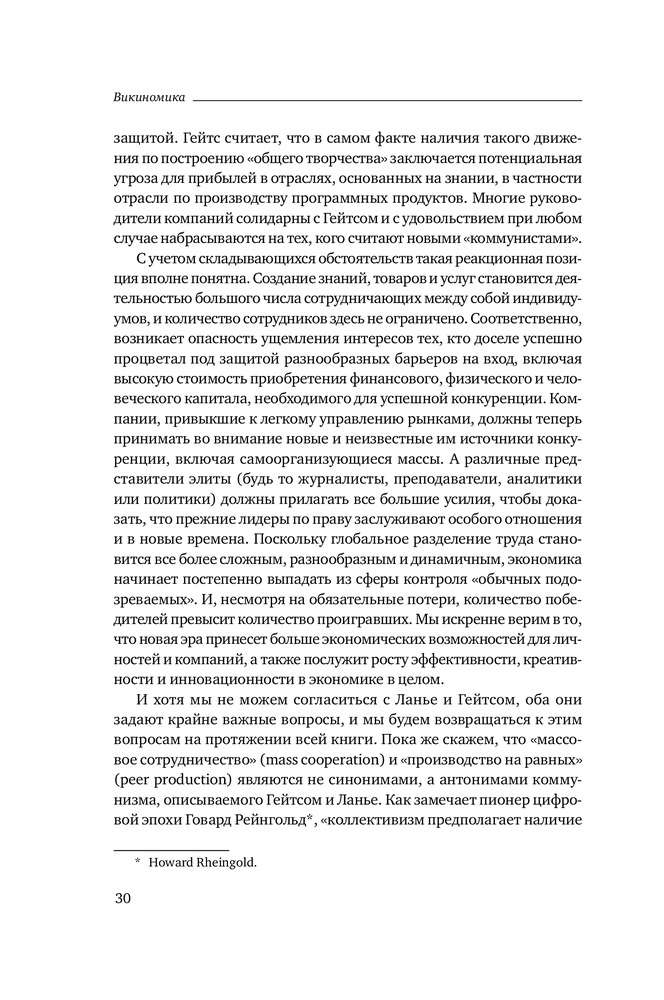 Викиномика

защитой. Гейтс считает, что в самом факте наличия такого движения по построению «общего творчества» заключается потенциальная угроза для прибылей в отраслях, основанных на знании, в частности отрасли по производству программных продуктов. Многие руководители компаний солидарны с Гейтсом и с удовольствием при любом случае набрасываются на тех, кого считают новыми «коммунистами».

С учетом складывающихся обстоятельств такая реакционная позиция вполне понятна. Создание знаний, товаров и услуг становится деятельностью большого числа сотрудничающих между собой индивидуумов, и количество сотрудников здесь не ограничено. Соответственно, возникает опасность ущемления интересов тех, кто доселе успешно процветал под защитой разнообразных барьеров на вход, включая высокую стоимость приобретения финансового, физического и человеческого капитала, необходимого для успешной конкуренции. Компании, привыкшие к легкому управлению рынками, должны теперь принимать во внимание новые и неизвестные им источники конкуренции, включая самоорганизующиеся массы. А различные представители элиты (будь то журналисты, преподаватели, аналитики или политики) должны прилагать все большие усилия, чтобы доказать, что прежние лидеры по праву заслуживают особого отношения и в новые времена. Поскольку глобальное разделение труда становится все более сложным, разнообразным и динамичным, экономика начинает постепенно выпадать из сферы контроля «обычных подозреваемых». И, несмотря на обязательные потери, количество победителей превысит количество проигравших. Мы искренне верим в то, что новая эра принесет больше экономических возможностей для личностей и компаний, а также послужит росту эффективности, креативности и инновационности в экономике в целом.

И хотя мы не можем согласиться с Ланье и Гейтсом, оба они задают крайне важные вопросы, и мы будем возвращаться к этим вопросам на протяжении всей книги. Пока же скажем, что «массовое сотрудничество» (mass cooperation) и «производство на равных» (peer production) являются не синонимами, а антонимами коммунизма, описываемого Гейтсом и Ланье. Как замечает пионер цифровой эпохи Говард Рейнгольд*, «коллективизм предполагает наличие

* Howard Rheingold.

30